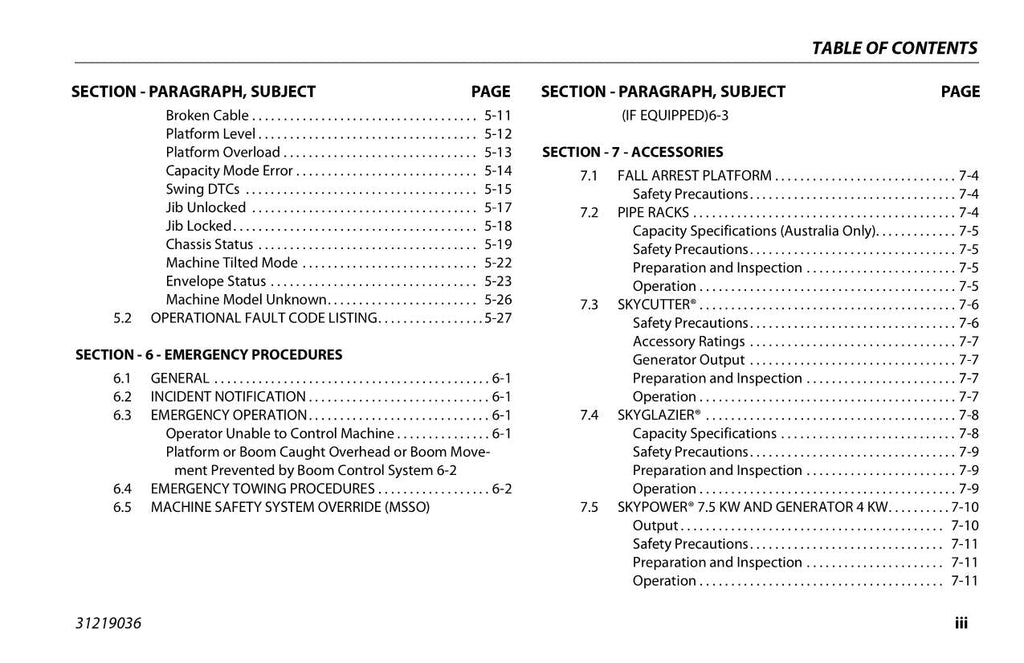 TABLE OF CONTENTS

SECTION - PARAGRAPH, SUBJECT PAGE

Broken Cable 5-11
Platform Level 5-12
Platform Overload 5-13
Capacity Mode Error 5-14
Swing DTCs 5-15
Jib Unlocked 5-17
Jib Locked 5-18
Chassis Status 5-19
Machine Tilted Mode 5-22
Envelope Status 5-23
Machine Model Unknown 5-26
5.2 OPERATIONAL FAULT CODE LISTING 5-27

SECTION - 6 - EMERGENCY PROCEDURES

6.1 GENERAL 6-1
6.2 INCIDENT NOTIFICATION 6-1
6.3 EMERGENCY OPERATION 6-1
Operator Unable to Control Machine 6-1
Platform or Boom Caught Overhead or Boom Movement Prevented by Boom Control System 6-2
6.4 EMERGENCY TOWING PROCEDURES 6-2
6.5 MACHINE SAFETY SYSTEM OVERRIDE (MSSO)

SECTION - PARAGRAPH, SUBJECT PAGE

(IF EQUIPPED)6-3

SECTION - 7 - ACCESSORIES

7.1 FALL ARREST PLATFORM 7-4
Safety Precautions 7-4
7.2 PIPE RACKS 7-4
Capacity Specifications (Australia Only) 7-5
Safety Precautions 7-5
Preparation and Inspection 7-5
Operation 7-5
7.3 SKYCUTTER® 7-6
Safety Precautions 7-6
Accessory Ratings 7-7
Generator Output 7-7
Preparation and Inspection 7-7
Operation 7-7
7.4 SKYGLAZIER® 7-8
Capacity Specifications 7-8
Safety Precautions 7-9
Preparation and Inspection 7-9
Operation 7-9
7.5 SKYPOWER® 7.5 KW AND GENERATOR 4 KW 7-10
Output 7-10
Safety Precautions 7-11
Preparation and Inspection 7-11
Operation 7-11

31219036 iii